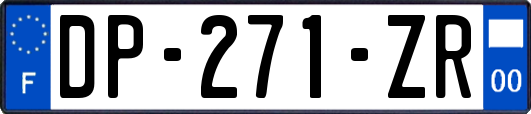 F
DP-271-ZR
00